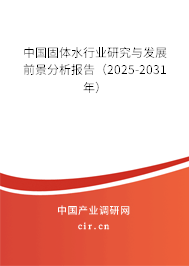 中国固体水行业研究与发展前景分析报告（2025-2031年）

中国产业调研网

cir.cn